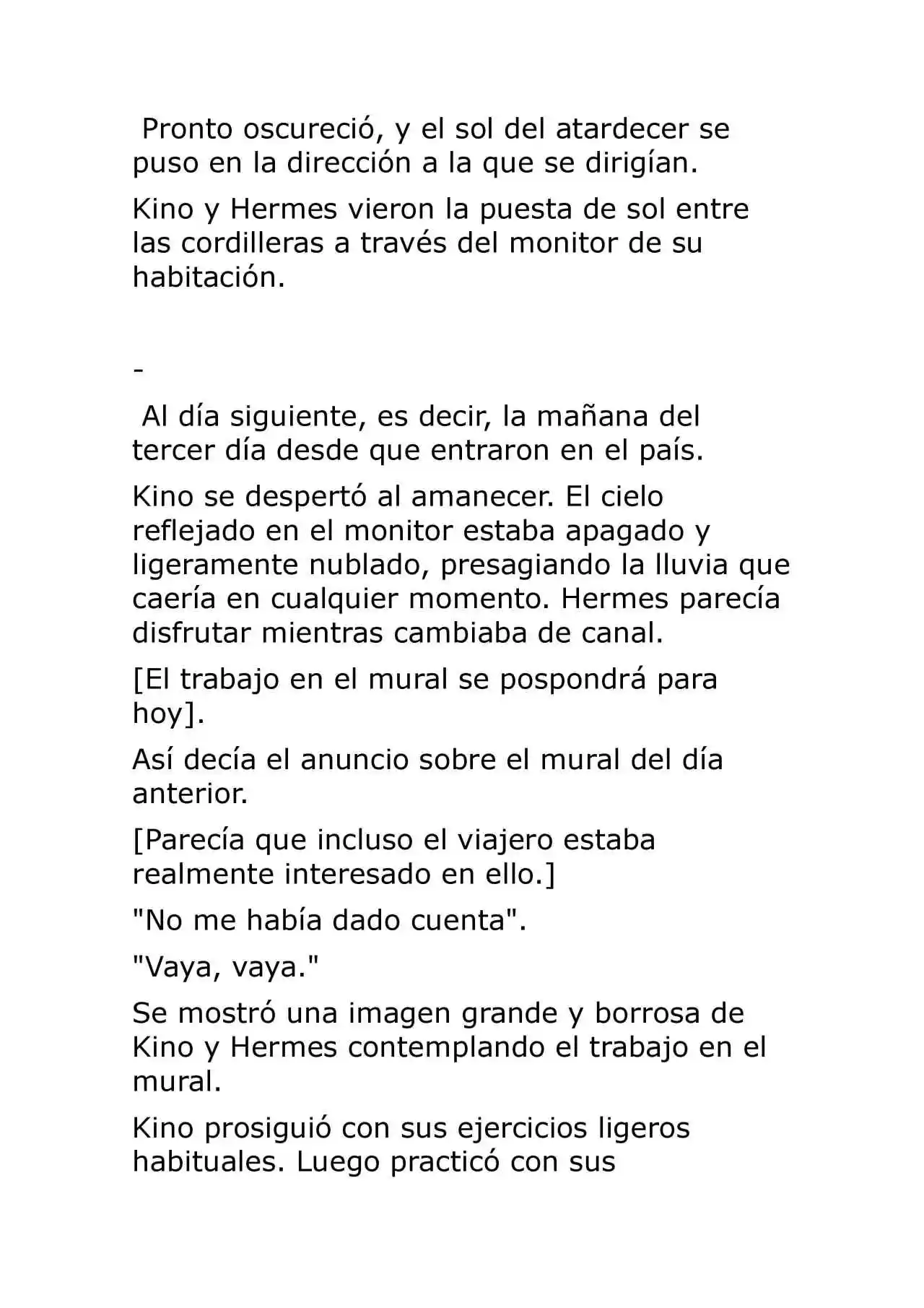 Pronto oscureció, y el sol del atardecer se puso en la dirección a la que se dirigían.

Kino y Hermes vieron la puesta de sol entre las cordilleras a través del monitor de su habitación.

-

Al día siguiente, es decir, la mañana del tercer día desde que entraron en el país.

Kino se despertó al amanecer. El cielo reflejado en el monitor estaba apagado y ligeramente nublado, presagiando la lluvia que caería en cualquier momento. Hermes parecía disfrutar mientras cambiaba de canal.

[El trabajo en el mural se pospondrá para hoy].

Así decía el anuncio sobre el mural del día anterior.

[Parecía que incluso el viajero estaba realmente interesado en ello.]

"No me había dado cuenta".

"Vaya, vaya."

Se mostró una imagen grande y borrosa de Kino y Hermes contemplando el trabajo en el mural.

Kino prosiguió con sus ejercicios ligeros habituales. Luego practicó con sus